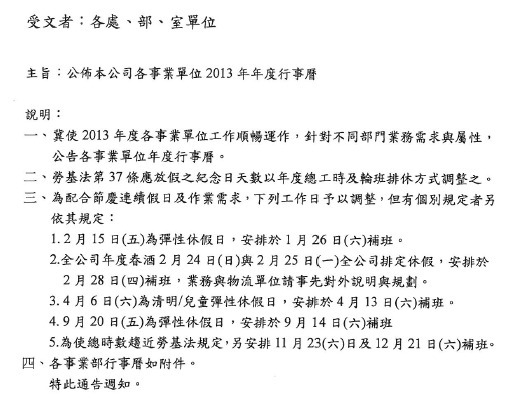 受文者：各處、部、室單位

主旨：公佈本公司各事業單位 2013 年年度行事曆

說明：

一、冀使 2013 年度各事業單位工作順暢運作，針對不同部門業務需求與屬性，公告各事業單位年度行事曆。

二、勞基法第 37 條應放假之紀念日天數以年度總工時及輪班排休方式調整之。

三、為配合節慶連續假日及作業需求，下列工作日予以調整，但有個別規定者另依其規定：

1. 2 月 15 日(五)為彈性休假日，安排於 1 月 26 日(六)補班。

2.全公司年度春酒 2 月 24 日(日)與 2 月 25 日(一)全公司排定休假，安排於 2 月 28 日(四)補班，業務與物流單位請事先對外說明與規劃。

3. 4 月 6 日(六)為清明/兒童彈性休假日，安排於 4 月 13 日(六)補班。

4. 9 月 20 日(五)為彈性休假日，安排於 9 月 14 日(六)補班

5.為使總時數趨近勞基法規定，另安排 11 月 23(六)日及 12 月 21 日(六)補班。

四、各事業部行事曆如附件。

特此通告週知。